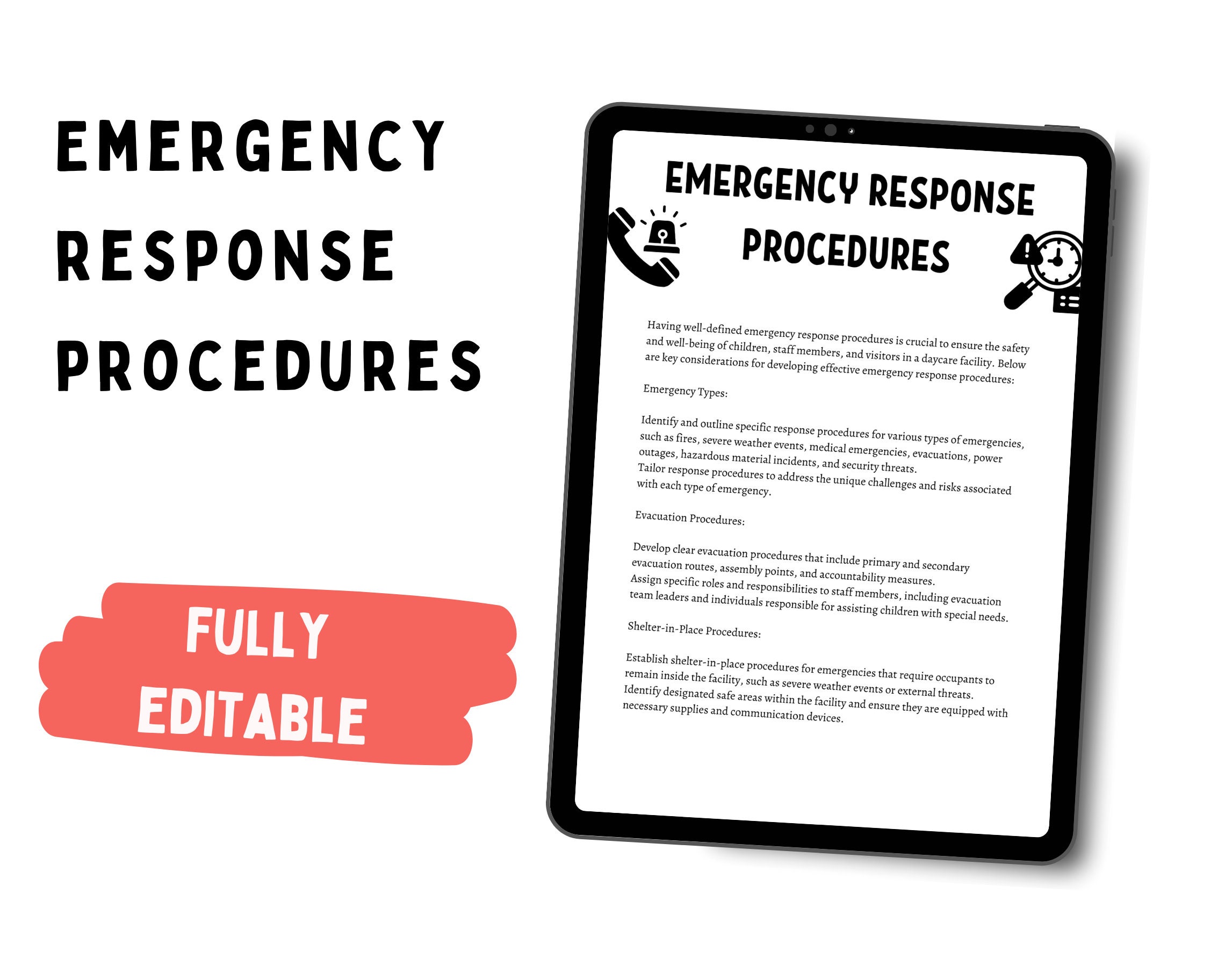 EMERGENCY RESPONSE PROCEDURES

FULLY EDITABLE

EMERGENCY RESPONSE PROCEDURES

Having well-defined emergency response procedures is crucial to ensure the safety and well-being of children, staff members, and visitors in a daycare facility. Below are key considerations for developing effective emergency response procedures:

Emergency Types:

Identify and outline specific response procedures for various types of emergencies, such as fires, severe weather events, medical emergencies, evacuations, power outages, hazardous material incidents, and security threats. Tailor response procedures to address the unique challenges and risks associated with each type of emergency.

Evacuation Procedures:

Develop clear evacuation procedures that include primary and secondary evacuation routes, assembly points, and accountability measures. Assign specific roles and responsibilities to staff members, including evacuation team leaders and individuals responsible for assisting children with special needs.

Shelter-in-Place Procedures:

Establish shelter-in-place procedures for emergencies that require occupants to remain inside the facility, such as severe weather events or external threats. Identify designated safe areas within the facility and ensure they are equipped with necessary supplies and communication devices.